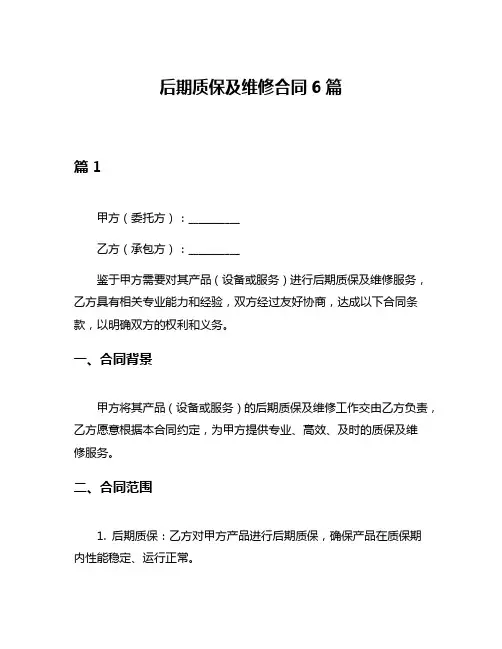 后期质保及维修合同 6 篇

篇 1

甲方（委托方）：__________

乙方（承包方）：__________

鉴于甲方需要对其产品（设备或服务）进行后期质保及维修服务，乙方具有相关专业能力和经验，双方经过友好协商，达成以下合同条款，以明确双方的权利和义务。

一、合同背景

甲方将其产品（设备或服务）的后期质保及维修工作交由乙方负责，乙方愿意根据本合同约定，为甲方提供专业、高效、及时的质保及维修服务。

二、合同范围

1. 后期质保：乙方对甲方产品进行后期质保，确保产品在质保期内性能稳定、运行正常。